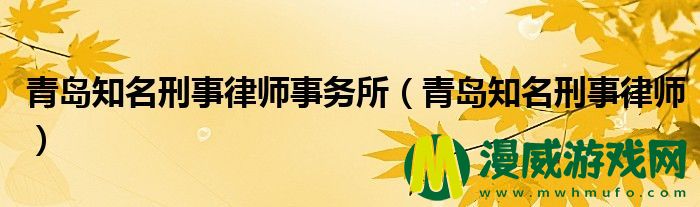 青岛知名刑事律师事务所（青岛知名刑事律师）

漫威游戏网
www.mwhmufo.com